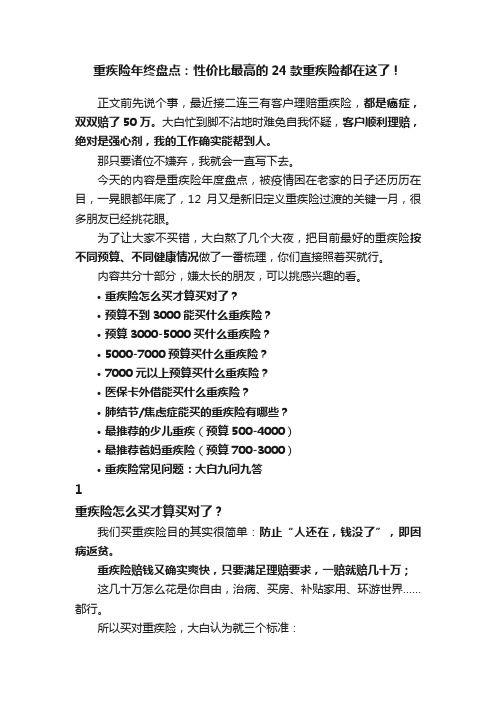 重疾险年终盘点：性价比最高的 24 款重疾险都在这了！

正文前先说个事，最近接二连三有客户理赔重疾险，都是癌症，双双赔了 50 万。大白忙到脚不沾地时难免自我怀疑，客户顺利理赔，绝对是强心剂，我的工作确实能帮到人。

那只要诸位不嫌弃，我就会一直写下去。

今天的内容是重疾险年度盘点，被疫情困在老家的日子还历历在目，一晃眼都年底了，12 月又是新旧定义重疾险过渡的关键一月，很多朋友已经挑花眼。

为了让大家不买错，大白熬了几个大夜，把目前最好的重疾险按不同预算、不同健康情况做了一番梳理，你们直接照着买就行。

内容共分十部分，嫌太长的朋友，可以挑感兴趣的看。

• 重疾险怎么买才算买对了？
• 预算不到 3000 能买什么重疾险？
• 预算 3000-5000 买什么重疾险？
• 5000-7000 预算买什么重疾险？
• 7000 元以上预算买什么重疾险？
• 医保卡外借能买什么重疾险？
• 肺结节/焦虑症能买的重疾险有哪些？
• 最推荐的少儿重疾（预算 500-4000）
• 最推荐爸妈重疾险（预算 700-3000）
• 重疾险常见问题：大白九问九答

1
重疾险怎么买才算买对了？

我们买重疾险目的其实很简单：防止“人还在，钱没了”，即因病返贫。

重疾险赔钱又确实爽快，只要满足理赔要求，一赔就赔几十万；

这几十万怎么花是你自由，治病、买房、补贴家用、环游世界……都行。

所以买对重疾险，大白认为就三个标准：